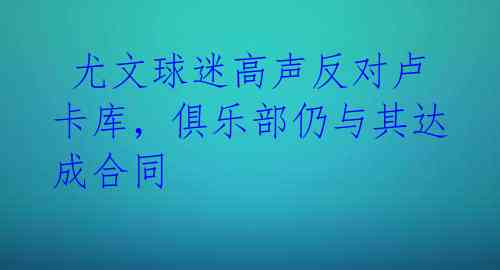 尤文球迷高声反对卢卡库，俱乐部仍与其达成合同